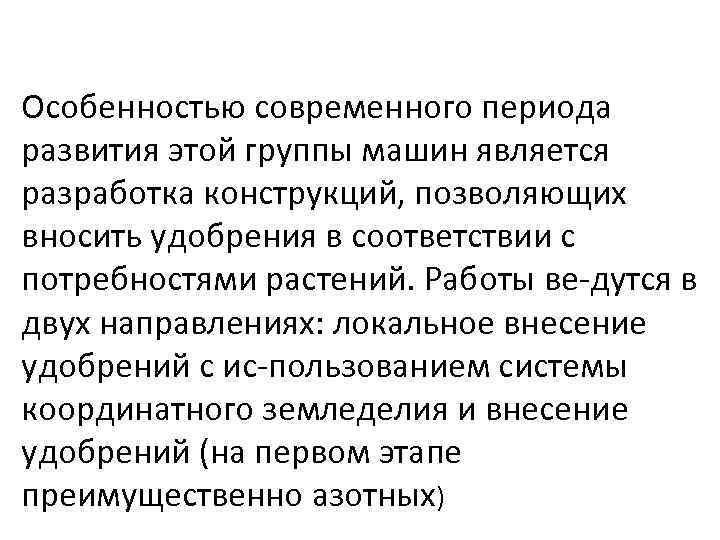 Особенностью современного периода развития этой группы машин является разработка конструкций, позволяющих вносить удобрения в соответствии с потребностями растений. Работы ве-дутся в двух направлениях: локальное внесение удобрений с ис-пользованием системы координатного земледелия и внесение удобрений (на первом этапе преимущественно азотных)